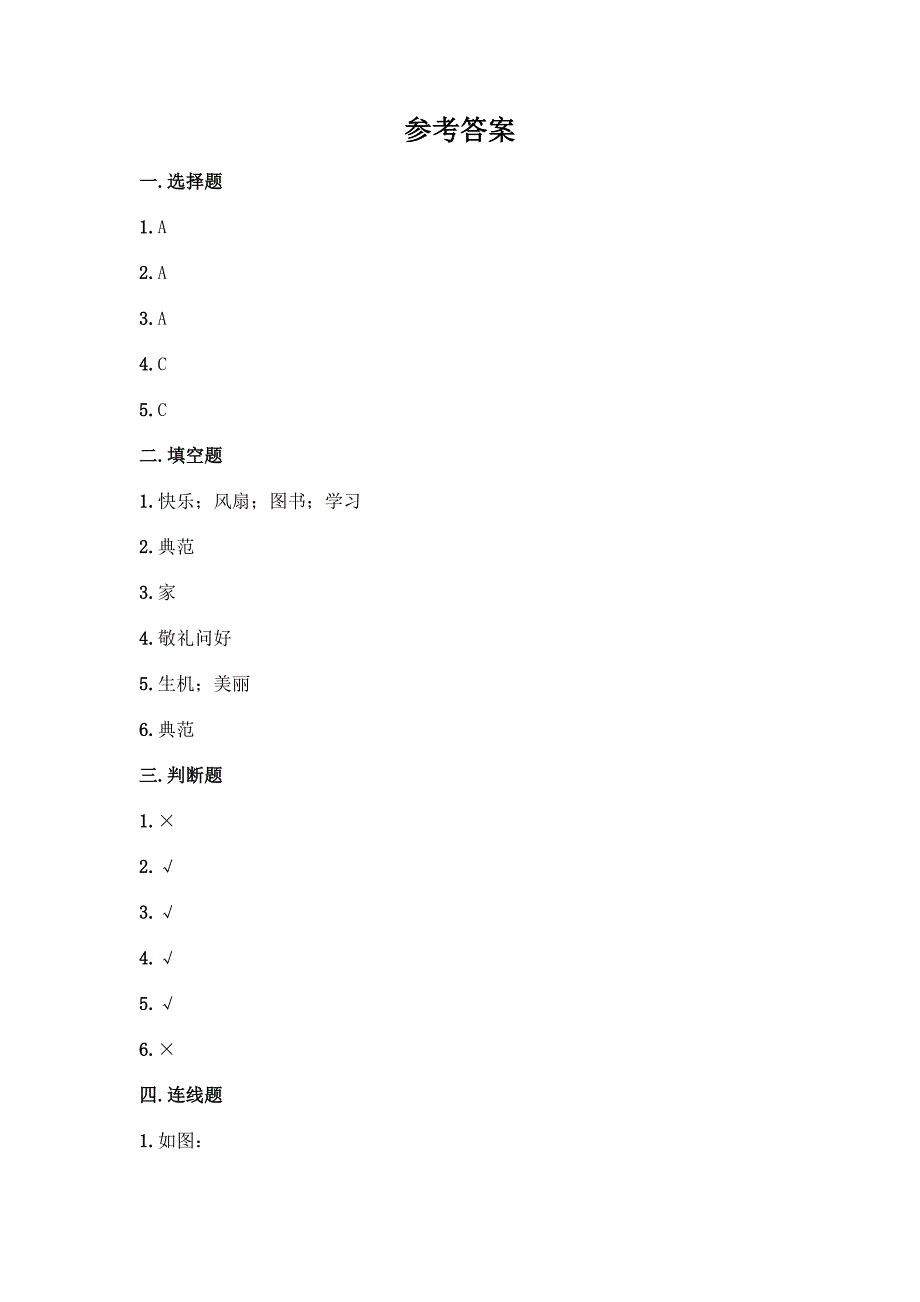 参考答案

一.选择题

1.A

2.A

3.A

4.C

5.C

二.填空题

1.快乐；风扇；图书；学习

2.典范

3.家

4.敬礼问好

5.生机；美丽

6.典范

三.判断题

1.×

2.√

3.√

4.√

5.√

6.×

四.连线题

1.如图：